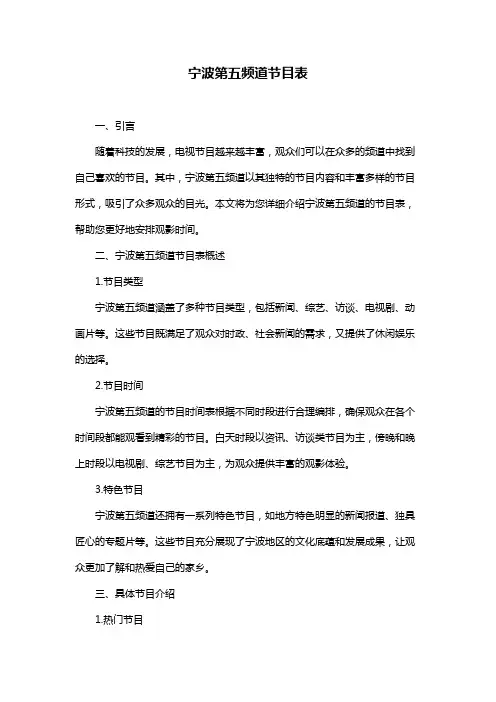 宁波第五频道节目表

一、引言

随着科技的发展，电视节目越来越丰富，观众们可以在众多的频道中找到自己喜欢的节目。其中，宁波第五频道以其独特的节目内容和丰富多样的节目形式，吸引了众多观众的目光。本文将为您详细介绍宁波第五频道的节目表，帮助您更好地安排观影时间。

二、宁波第五频道节目表概述

1.节目类型

宁波第五频道涵盖了多种节目类型，包括新闻、综艺、访谈、电视剧、动画片等。这些节目既满足了观众对时政、社会新闻的需求，又提供了休闲娱乐的选择。

2.节目时间

宁波第五频道的节目时间表根据不同时段进行合理编排，确保观众在各个时间段都能观看到精彩的节目。白天时段以资讯、访谈类节目为主，傍晚和晚上时段以电视剧、综艺节目为主，为观众提供丰富的观影体验。

3.特色节目

宁波第五频道还拥有一系列特色节目，如地方特色明显的新闻报道、独具匠心的专题片等。这些节目充分展现了宁波地区的文化底蕴和发展成果，让观众更加了解和热爱自己的家乡。

三、具体节目介绍

1.热门节目